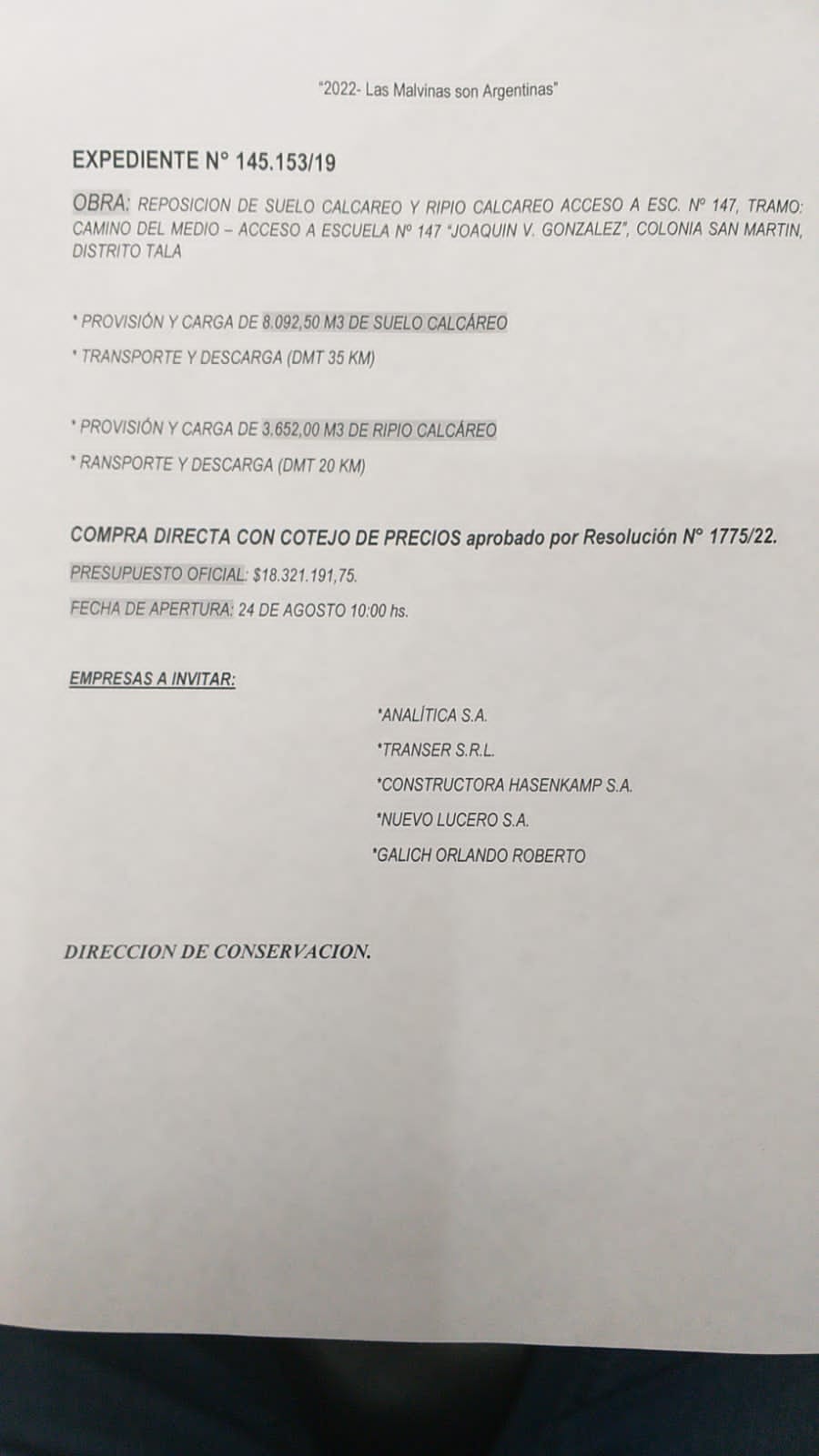 "2022- Las Malvinas son Argentinas"

EXPEDIENTE N° 145.153/19

OBRA: REPOSICION DE SUELO CALCAREO Y RIPIO CALCAREO ACCESO A ESC. Nº 147, TRAMO: CAMINO DEL MEDIO – ACCESO A ESCUELA Nº 147 "JOAQUIN V. GONZALEZ", COLONIA SAN MARTIN, DISTRITO TALA

* PROVISIÓN Y CARGA DE 8.092,50 M3 DE SUELO CALCÁREO

* TRANSPORTE Y DESCARGA (DMT 35 KM)

* PROVISIÓN Y CARGA DE 3.652,00 M3 DE RIPIO CALCÁREO

* RANSPORTE Y DESCARGA (DMT 20 KM)

COMPRA DIRECTA CON COTEJO DE PRECIOS aprobado por Resolución N° 1775/22.

PRESUPUESTO OFICIAL: $18.321.191,75.

FECHA DE APERTURA: 24 DE AGOSTO 10:00 hs.

EMPRESAS A INVITAR:

*ANALÍTICA S.A.

*TRANSER S.R.L.

*CONSTRUCTORA HASENKAMP S.A.

*NUEVO LUCERO S.A.

*GALICH ORLANDO ROBERTO

DIRECCION DE CONSERVACION.